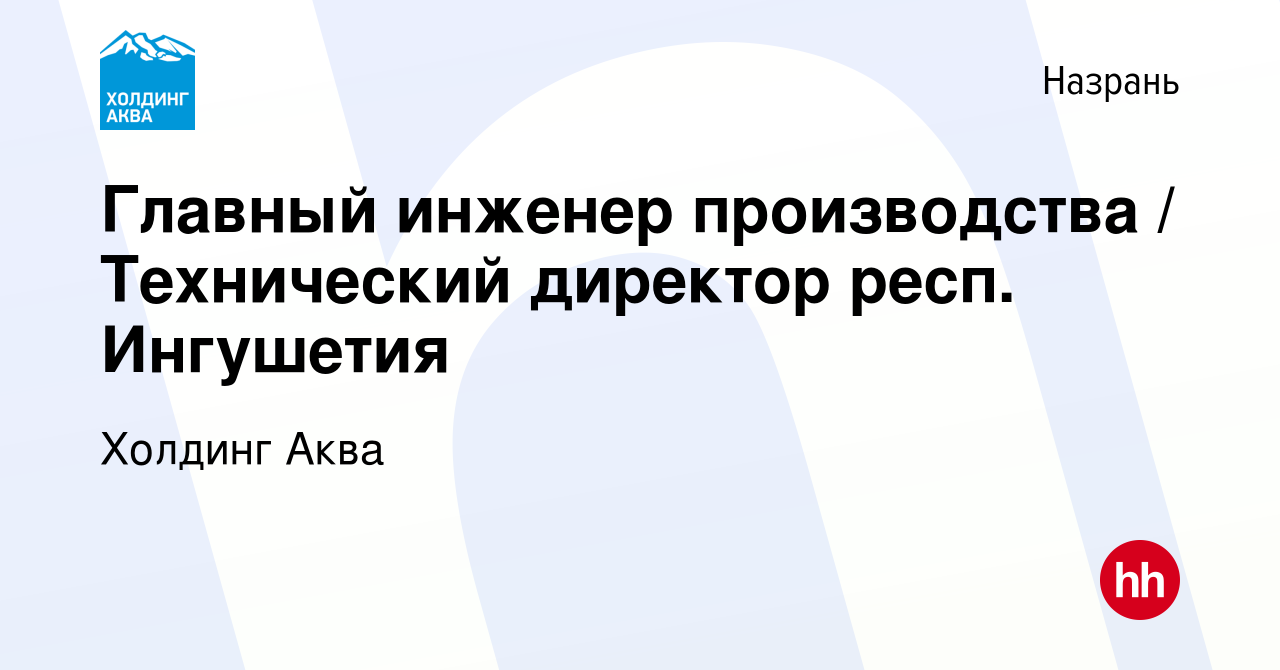 ХОЛДИНГ АКВА

Назрань

Главный инженер производства / Технический директор респ. Ингушетия

Холдинг Аква

hh